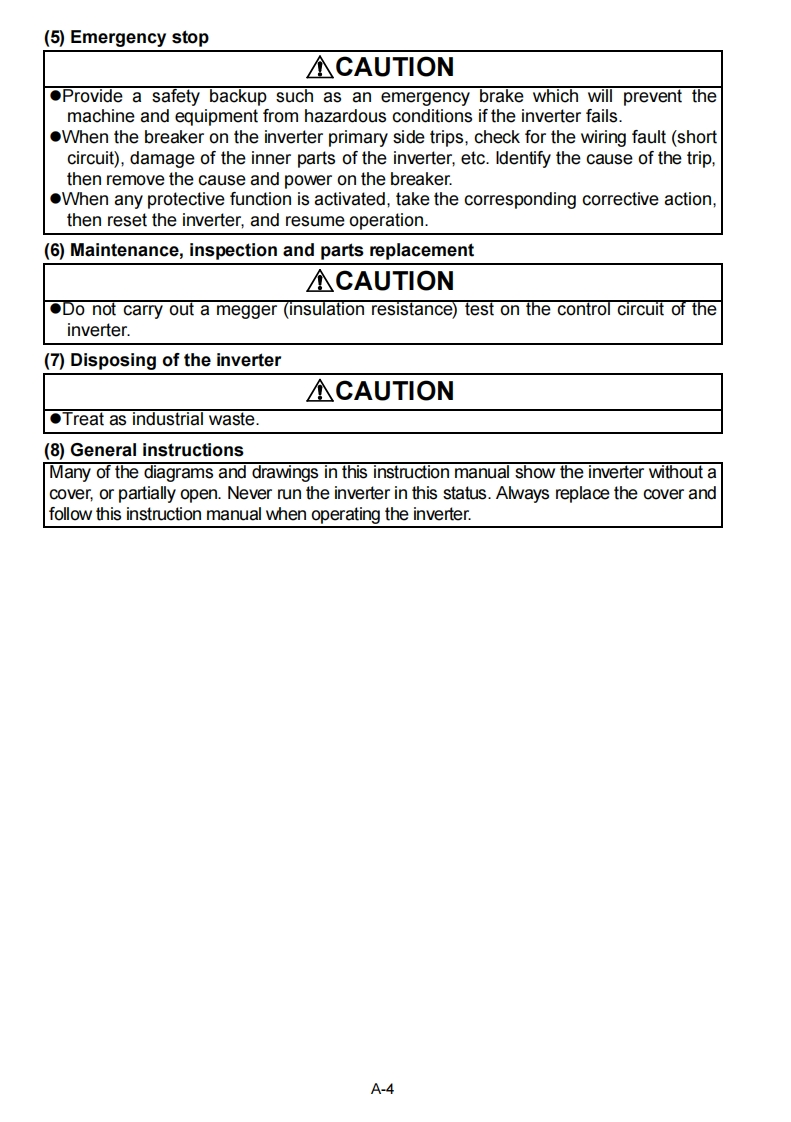 (5) Emergency stop

⚠CAUTION

●Provide a safety backup such as an emergency brake which will prevent the machine and equipment from hazardous conditions if the inverter fails.
●When the breaker on the inverter primary side trips, check for the wiring fault (short circuit), damage of the inner parts of the inverter, etc. Identify the cause of the trip, then remove the cause and power on the breaker.
●When any protective function is activated, take the corresponding corrective action, then reset the inverter, and resume operation.

(6) Maintenance, inspection and parts replacement

⚠CAUTION

●Do not carry out a megger (insulation resistance) test on the control circuit of the inverter.

(7) Disposing of the inverter

⚠CAUTION

●Treat as industrial waste.

(8) General instructions

Many of the diagrams and drawings in this instruction manual show the inverter without a cover, or partially open. Never run the inverter in this status. Always replace the cover and follow this instruction manual when operating the inverter.

A-4